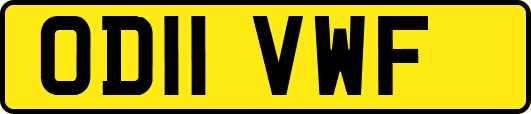 OD11 VWF